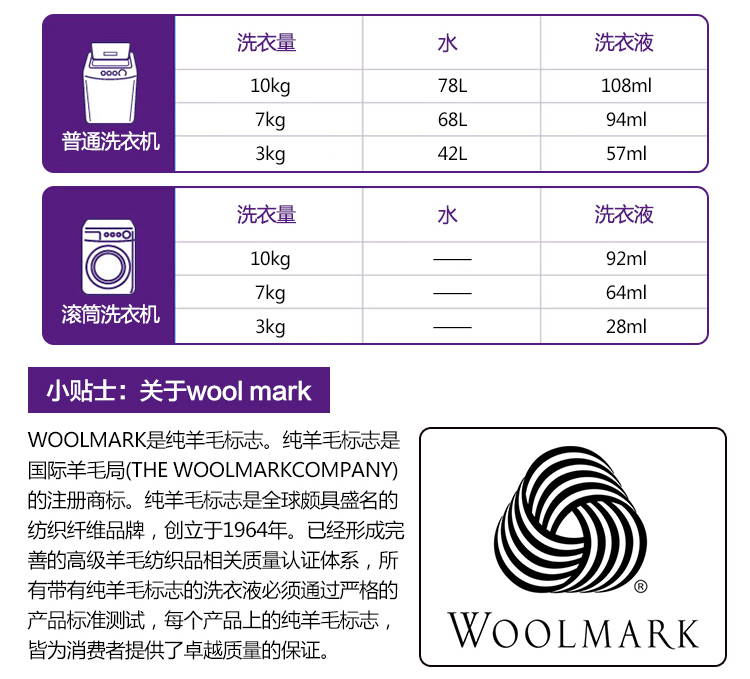 普通洗衣机

| 洗衣量 | 水 | 洗衣液 |
|---|---|---|
| 10kg | 78L | 108ml |
| 7kg | 68L | 94ml |
| 3kg | 42L | 57ml |

滚筒洗衣机

| 洗衣量 | 水 | 洗衣液 |
|---|---|---|
| 10kg | —— | 92ml |
| 7kg | —— | 64ml |
| 3kg | —— | 28ml |

小贴士：关于wool mark

WOOLMARK是纯羊毛标志。纯羊毛标志是国际羊毛局(THE WOOLMARKCOMPANY)的注册商标。纯羊毛标志是全球颇具盛名的纺织纤维品牌，创立于1964年。已经形成完善的高级羊毛纺织品相关质量认证体系，所有带有纯羊毛标志的洗衣液必须通过严格的产品标准测试，每个产品上的纯羊毛标志，皆为消费者提供了卓越质量的保证。

®
WOOLMARK